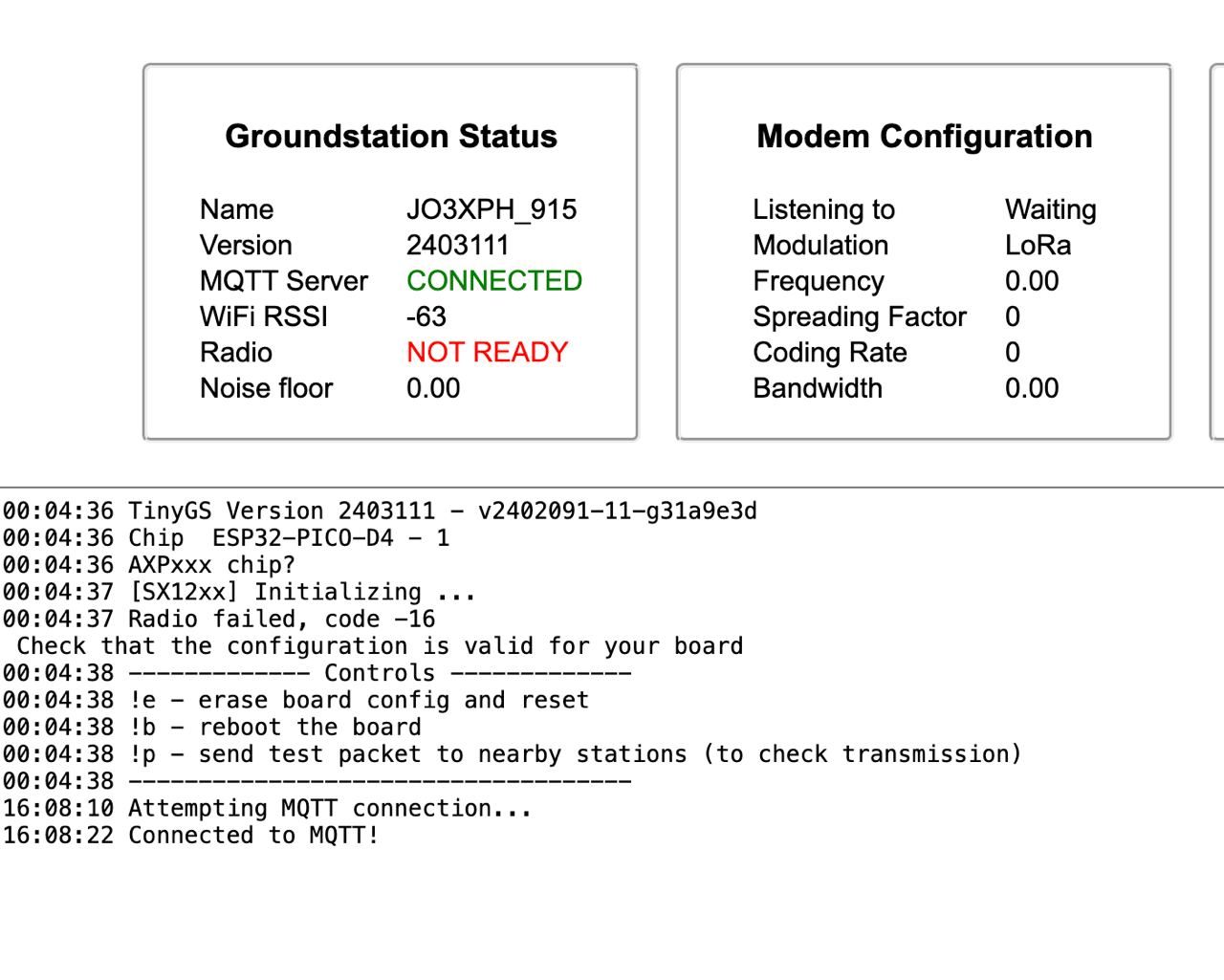 Groundstation Status

| Name | JO3XPH_915 |
|---|---|
| Version | 2403111 |
| MQTT Server | CONNECTED |
| WiFi RSSI | -63 |
| Radio | NOT READY |
| Noise floor | 0.00 |

Modem Configuration

| Listening to | Waiting |
|---|---|
| Modulation | LoRa |
| Frequency | 0.00 |
| Spreading Factor | 0 |
| Coding Rate | 0 |
| Bandwidth | 0.00 |

00:04:36 TinyGS Version 2403111 - v2402091-11-g31a9e3d
00:04:36 Chip  ESP32-PICO-D4 - 1
00:04:36 AXPxxx chip?
00:04:37 [SX12xx] Initializing ...
00:04:37 Radio failed, code -16
 Check that the configuration is valid for your board
00:04:38 ------------- Controls -------------
00:04:38 !e - erase board config and reset
00:04:38 !b - reboot the board
00:04:38 !p - send test packet to nearby stations (to check transmission)
00:04:38 ------------------------------------
16:08:10 Attempting MQTT connection...
16:08:22 Connected to MQTT!